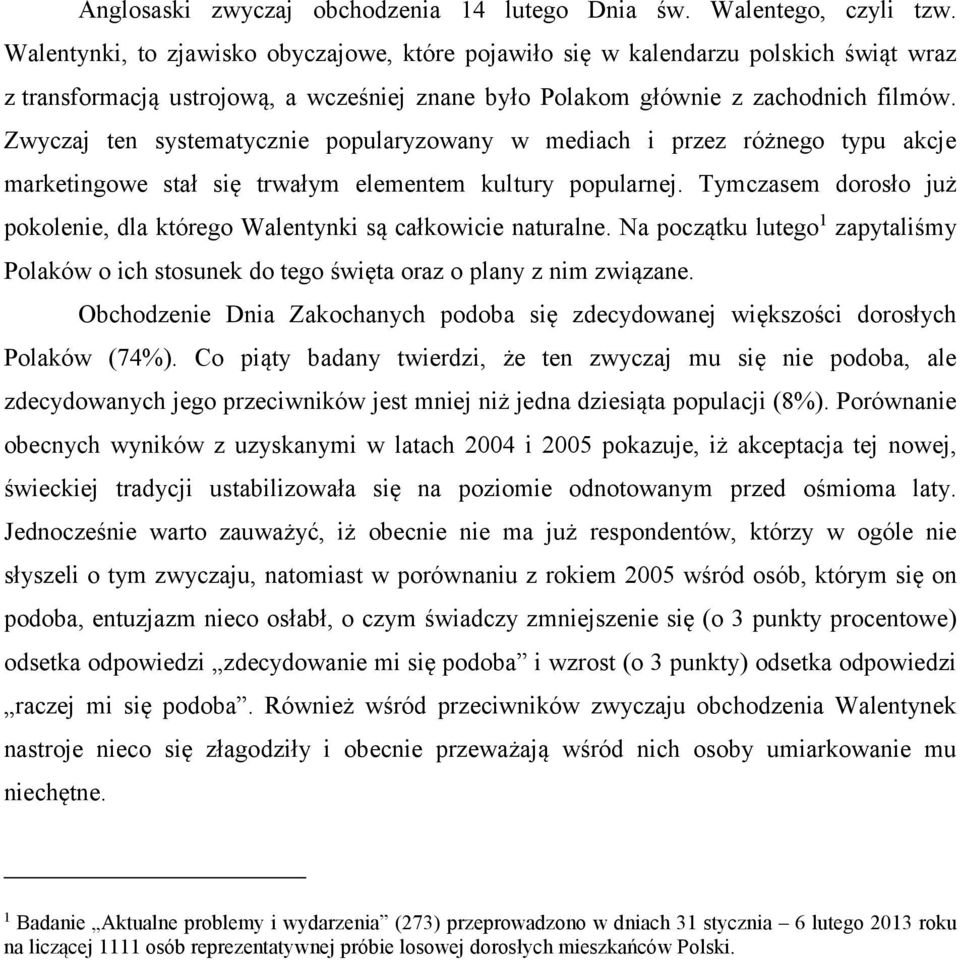 Anglosaski zwyczaj obchodzenia 14 lutego Dnia św. Walentego, czyli tzw. Walentynki, to zjawisko obyczajowe, które pojawiło się w kalendarzu polskich świąt wraz z transformacją ustrojową, a wcześniej znane było Polakom głównie z zachodnich filmów. Zwyczaj ten systematycznie popularyzowany w mediach i przez różnego typu akcje marketingowe stał się trwałym elementem kultury popularnej. Tymczasem dorosło już pokolenie, dla którego Walentynki są całkowicie naturalne. Na początku lutego$^1$ zapytaliśmy Polaków o ich stosunek do tego święta oraz o plany z nim związane.

Obchodzenie Dnia Zakochanych podoba się zdecydowanej większości dorosłych Polaków (74%). Co piąty badany twierdzi, że ten zwyczaj mu się nie podoba, ale zdecydowanych jego przeciwników jest mniej niż jedna dziesiąta populacji (8%). Porównanie obecnych wyników z uzyskanymi w latach 2004 i 2005 pokazuje, iż akceptacja tej nowej, świeckiej tradycji ustabilizowała się na poziomie odnotowanym przed ośmioma laty. Jednocześnie warto zauważyć, iż obecnie nie ma już respondentów, którzy w ogóle nie słyszeli o tym zwyczaju, natomiast w porównaniu z rokiem 2005 wśród osób, którym się on podoba, entuzjazm nieco osłabł, o czym świadczy zmniejszenie się (o 3 punkty procentowe) odsetka odpowiedzi „zdecydowanie mi się podoba” i wzrost (o 3 punkty) odsetka odpowiedzi „raczej mi się podoba”. Również wśród przeciwników zwyczaju obchodzenia Walentynek nastroje nieco się złagodziły i obecnie przeważają wśród nich osoby umiarkowanie mu niechętne.

$^1$ Badanie „Aktualne problemy i wydarzenia” (273) przeprowadzono w dniach 31 stycznia – 6 lutego 2013 roku na liczącej 1111 osób reprezentatywnej próbie losowej dorosłych mieszkańców Polski.